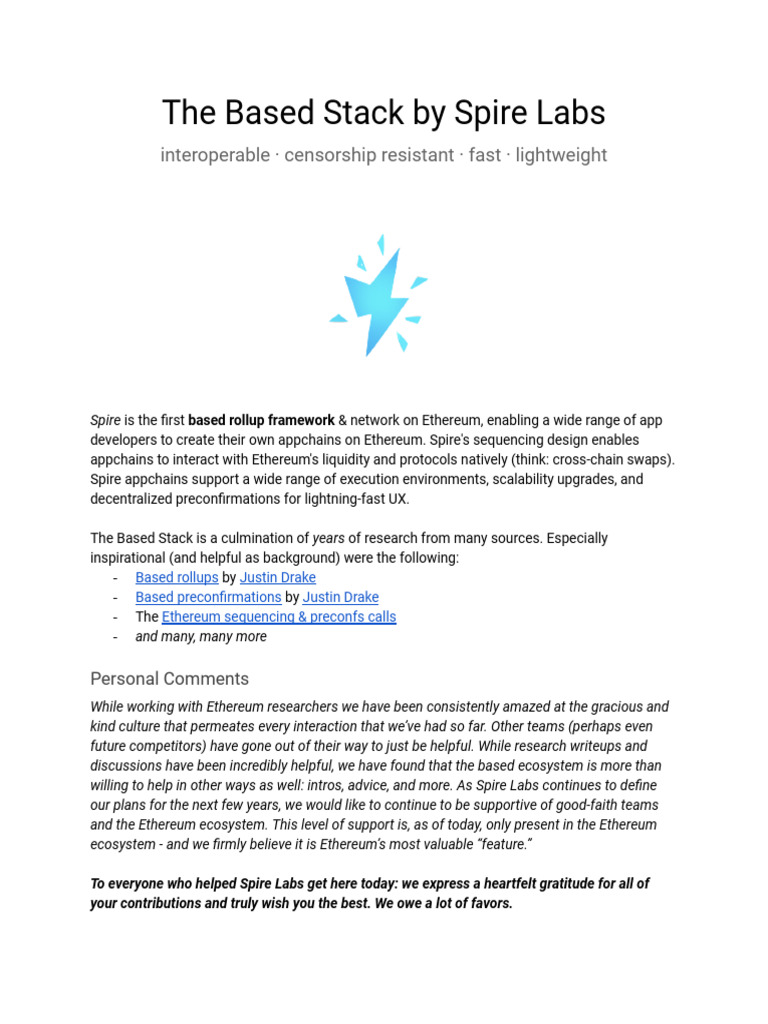 The Based Stack by Spire Labs

interoperable · censorship resistant · fast · lightweight

Spire is the first based rollup framework & network on Ethereum, enabling a wide range of app developers to create their own appchains on Ethereum. Spire's sequencing design enables appchains to interact with Ethereum's liquidity and protocols natively (think: cross-chain swaps). Spire appchains support a wide range of execution environments, scalability upgrades, and decentralized preconfirmations for lightning-fast UX.

The Based Stack is a culmination of years of research from many sources. Especially inspirational (and helpful as background) were the following:
- Based rollups by Justin Drake
- Based preconfirmations by Justin Drake
- The Ethereum sequencing & preconfs calls
- and many, many more

Personal Comments

While working with Ethereum researchers we have been consistently amazed at the gracious and kind culture that permeates every interaction that we've had so far. Other teams (perhaps even future competitors) have gone out of their way to just be helpful. While research writeups and discussions have been incredibly helpful, we have found that the based ecosystem is more than willing to help in other ways as well: intros, advice, and more. As Spire Labs continues to define our plans for the next few years, we would like to continue to be supportive of good-faith teams and the Ethereum ecosystem. This level of support is, as of today, only present in the Ethereum ecosystem - and we firmly believe it is Ethereum's most valuable "feature."

To everyone who helped Spire Labs get here today: we express a heartfelt gratitude for all of your contributions and truly wish you the best. We owe a lot of favors.